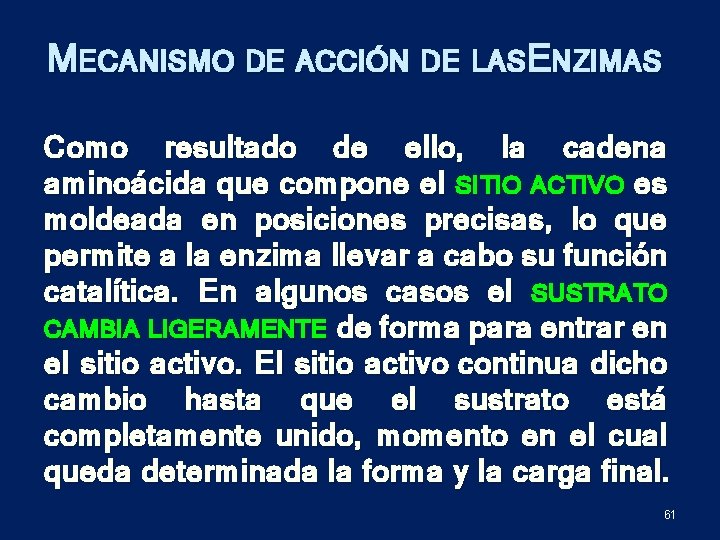 MECANISMO DE ACCIÓN DE LASENZIMAS

Como resultado de ello, la cadena aminoácida que compone el SITIO ACTIVO es moldeada en posiciones precisas, lo que permite a la enzima llevar a cabo su función catalítica. En algunos casos el SUSTRATO CAMBIA LIGERAMENTE de forma para entrar en el sitio activo. El sitio activo continua dicho cambio hasta que el sustrato está completamente unido, momento en el cual queda determinada la forma y la carga final.

61